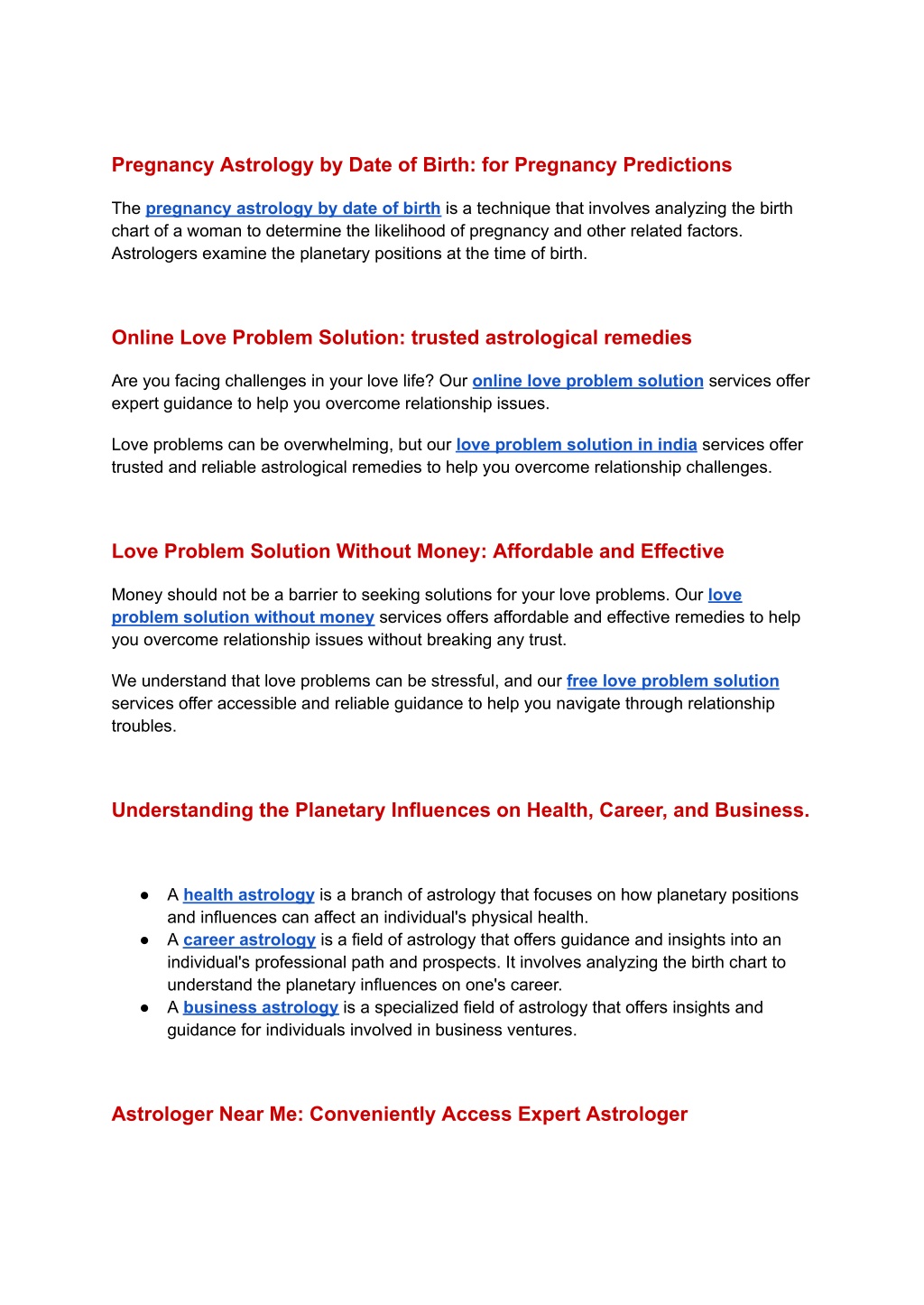 Pregnancy Astrology by Date of Birth: for Pregnancy Predictions

The pregnancy astrology by date of birth is a technique that involves analyzing the birth chart of a woman to determine the likelihood of pregnancy and other related factors. Astrologers examine the planetary positions at the time of birth.

Online Love Problem Solution: trusted astrological remedies

Are you facing challenges in your love life? Our online love problem solution services offer expert guidance to help you overcome relationship issues.

Love problems can be overwhelming, but our love problem solution in india services offer trusted and reliable astrological remedies to help you overcome relationship challenges.

Love Problem Solution Without Money: Affordable and Effective

Money should not be a barrier to seeking solutions for your love problems. Our love problem solution without money services offers affordable and effective remedies to help you overcome relationship issues without breaking any trust.

We understand that love problems can be stressful, and our free love problem solution services offer accessible and reliable guidance to help you navigate through relationship troubles.

Understanding the Planetary Influences on Health, Career, and Business.

● A health astrology is a branch of astrology that focuses on how planetary positions and influences can affect an individual's physical health.
● A career astrology is a field of astrology that offers guidance and insights into an individual's professional path and prospects. It involves analyzing the birth chart to understand the planetary influences on one's career.
● A business astrology is a specialized field of astrology that offers insights and guidance for individuals involved in business ventures.

Astrologer Near Me: Conveniently Access Expert Astrologer